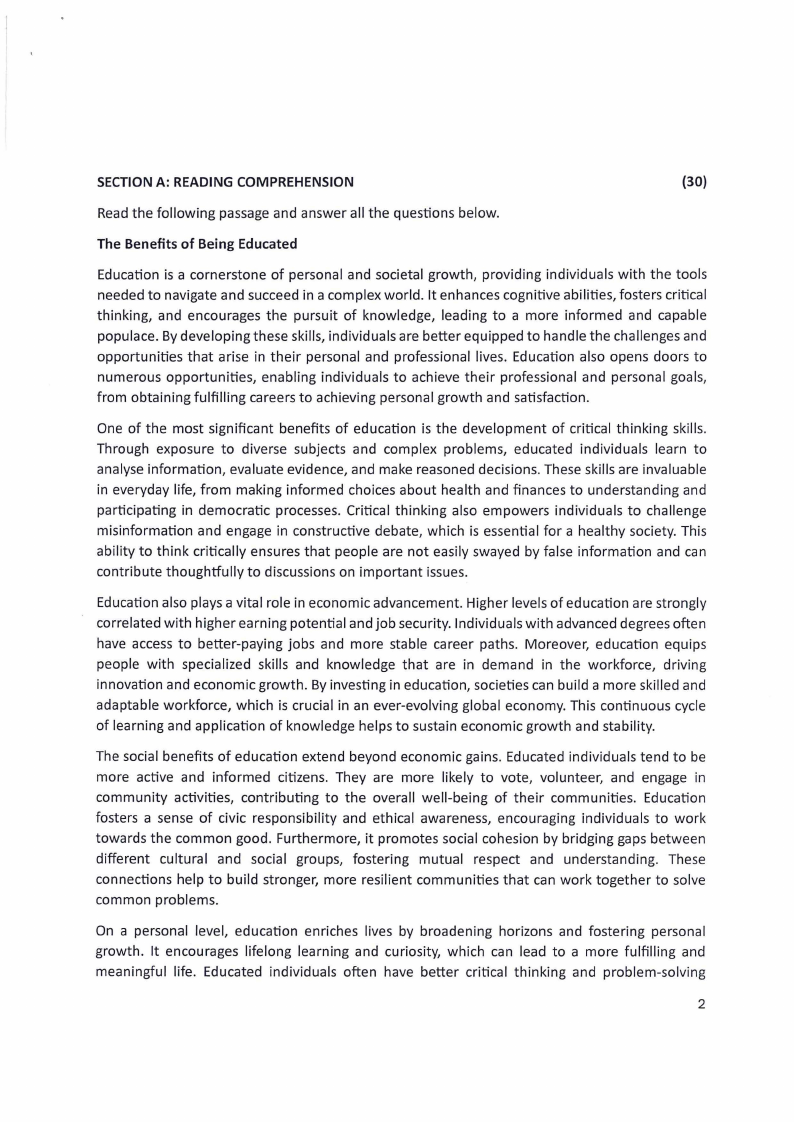 SECTION A: READING COMPREHENSION (30)

Read the following passage and answer all the questions below.

The Benefits of Being Educated

Education is a cornerstone of personal and societal growth, providing individuals with the tools needed to navigate and succeed in a complex world. It enhances cognitive abilities, fosters critical thinking, and encourages the pursuit of knowledge, leading to a more informed and capable populace. By developing these skills, individuals are better equipped to handle the challenges and opportunities that arise in their personal and professional lives. Education also opens doors to numerous opportunities, enabling individuals to achieve their professional and personal goals, from obtaining fulfilling careers to achieving personal growth and satisfaction.

One of the most significant benefits of education is the development of critical thinking skills. Through exposure to diverse subjects and complex problems, educated individuals learn to analyse information, evaluate evidence, and make reasoned decisions. These skills are invaluable in everyday life, from making informed choices about health and finances to understanding and participating in democratic processes. Critical thinking also empowers individuals to challenge misinformation and engage in constructive debate, which is essential for a healthy society. This ability to think critically ensures that people are not easily swayed by false information and can contribute thoughtfully to discussions on important issues.

Education also plays a vital role in economic advancement. Higher levels of education are strongly correlated with higher earning potential and job security. Individuals with advanced degrees often have access to better-paying jobs and more stable career paths. Moreover, education equips people with specialized skills and knowledge that are in demand in the workforce, driving innovation and economic growth. By investing in education, societies can build a more skilled and adaptable workforce, which is crucial in an ever-evolving global economy. This continuous cycle of learning and application of knowledge helps to sustain economic growth and stability.

The social benefits of education extend beyond economic gains. Educated individuals tend to be more active and informed citizens. They are more likely to vote, volunteer, and engage in community activities, contributing to the overall well-being of their communities. Education fosters a sense of civic responsibility and ethical awareness, encouraging individuals to work towards the common good. Furthermore, it promotes social cohesion by bridging gaps between different cultural and social groups, fostering mutual respect and understanding. These connections help to build stronger, more resilient communities that can work together to solve common problems.

On a personal level, education enriches lives by broadening horizons and fostering personal growth. It encourages lifelong learning and curiosity, which can lead to a more fulfilling and meaningful life. Educated individuals often have better critical thinking and problem-solving

2